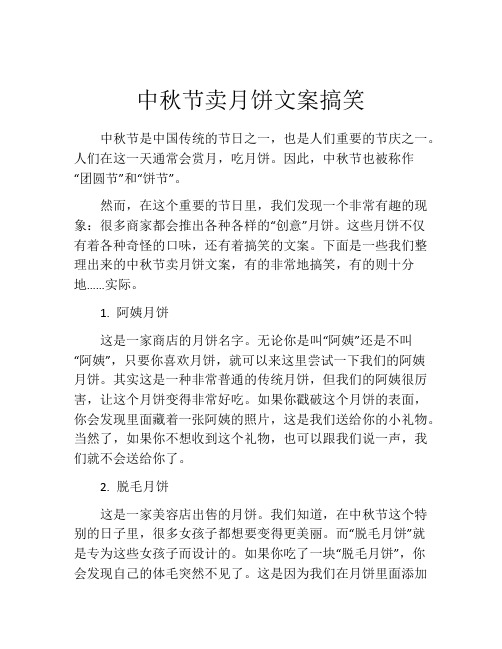 中秋节卖月饼文案搞笑

中秋节是中国传统的节日之一，也是人们重要的节庆之一。人们在这一天通常会赏月，吃月饼。因此，中秋节也被称作“团圆节”和“饼节”。

然而，在这个重要的节日里，我们发现一个非常有趣的现象：很多商家都会推出各种各样的“创意”月饼。这些月饼不仅有着各种奇怪的口味，还有着搞笑的文案。下面是一些我们整理出来的中秋节卖月饼文案，有的非常地搞笑，有的则十分地......实际。

1. 阿姨月饼

这是一家商店的月饼名字。无论你是叫“阿姨”还是不叫“阿姨”，只要你喜欢月饼，就可以来这里尝试一下我们的阿姨月饼。其实这是一种非常普通的传统月饼，但我们的阿姨很厉害，让这个月饼变得非常好吃。如果你戳破这个月饼的表面，你会发现里面藏着一张阿姨的照片，这是我们送给你的小礼物。当然了，如果你不想收到这个礼物，也可以跟我们说一声，我们就不会送给你了。

2. 脱毛月饼

这是一家美容店出售的月饼。我们知道，在中秋节这个特别的日子里，很多女孩子都想要变得更美丽。而“脱毛月饼”就是专为这些女孩子而设计的。如果你吃了一块“脱毛月饼”，你会发现自己的体毛突然不见了。这是因为我们在月饼里面添加